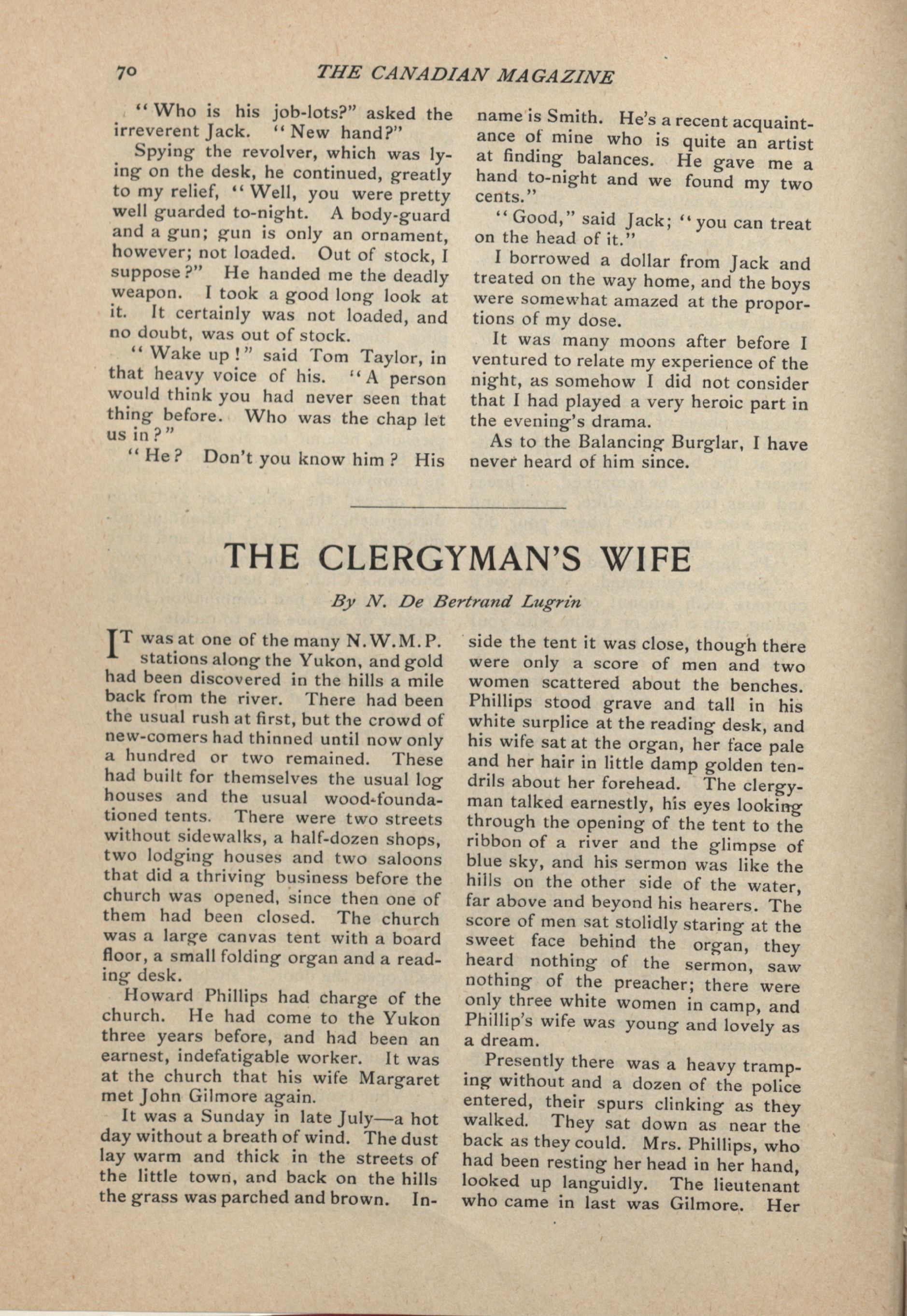 70 THE CANADIAN MAGAZINE

"Who is his job-lots?" asked the irreverent Jack. "New hand?"

Spying the revolver, which was lying on the desk, he continued, greatly to my relief, "Well, you were pretty well guarded to-night. A body-guard and a gun; gun is only an ornament, however; not loaded. Out of stock, I suppose?" He handed me the deadly weapon. I took a good long look at it. It certainly was not loaded, and no doubt, was out of stock.

"Wake up!" said Tom Taylor, in that heavy voice of his. "A person would think you had never seen that thing before. Who was the chap let us in?"

"He? Don't you know him? His name is Smith. He's a recent acquaintance of mine who is quite an artist at finding balances. He gave me a hand to-night and we found my two cents."

"Good," said Jack; "you can treat on the head of it."

I borrowed a dollar from Jack and treated on the way home, and the boys were somewhat amazed at the proportions of my dose.

It was many moons after before I ventured to relate my experience of the night, as somehow I did not consider that I had played a very heroic part in the evening's drama.

As to the Balancing Burglar, I have never heard of him since.

THE CLERGYMAN'S WIFE

By N. De Bertrand Lugrin

IT was at one of the many N.W.M.P. stations along the Yukon, and gold had been discovered in the hills a mile back from the river. There had been the usual rush at first, but the crowd of new-comers had thinned until now only a hundred or two remained. These had built for themselves the usual log houses and the usual wood-foundationed tents. There were two streets without sidewalks, a half-dozen shops, two lodging houses and two saloons that did a thriving business before the church was opened, since then one of them had been closed. The church was a large canvas tent with a board floor, a small folding organ and a reading desk.

Howard Phillips had charge of the church. He had come to the Yukon three years before, and had been an earnest, indefatigable worker. It was at the church that his wife Margaret met John Gilmore again.

It was a Sunday in late July—a hot day without a breath of wind. The dust lay warm and thick in the streets of the little town, and back on the hills the grass was parched and brown. Inside the tent it was close, though there were only a score of men and two women scattered about the benches. Phillips stood grave and tall in his white surplice at the reading desk, and his wife sat at the organ, her face pale and her hair in little damp golden tendrils about her forehead. The clergyman talked earnestly, his eyes looking through the opening of the tent to the ribbon of a river and the glimpse of blue sky, and his sermon was like the hills on the other side of the water, far above and beyond his hearers. The score of men sat stolidly staring at the sweet face behind the organ, they heard nothing of the sermon, saw nothing of the preacher; there were only three white women in camp, and Phillip's wife was young and lovely as a dream.

Presently there was a heavy tramping without and a dozen of the police entered, their spurs clinking as they walked. They sat down as near the back as they could. Mrs. Phillips, who had been resting her head in her hand, looked up languidly. The lieutenant who came in last was Gilmore. Her